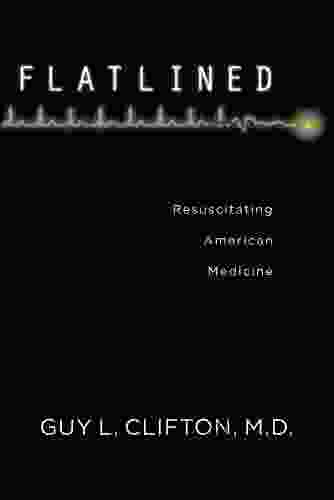 FLATLINED

Resuscitating American Medicine

GUY L. CLIFTON, M.D.